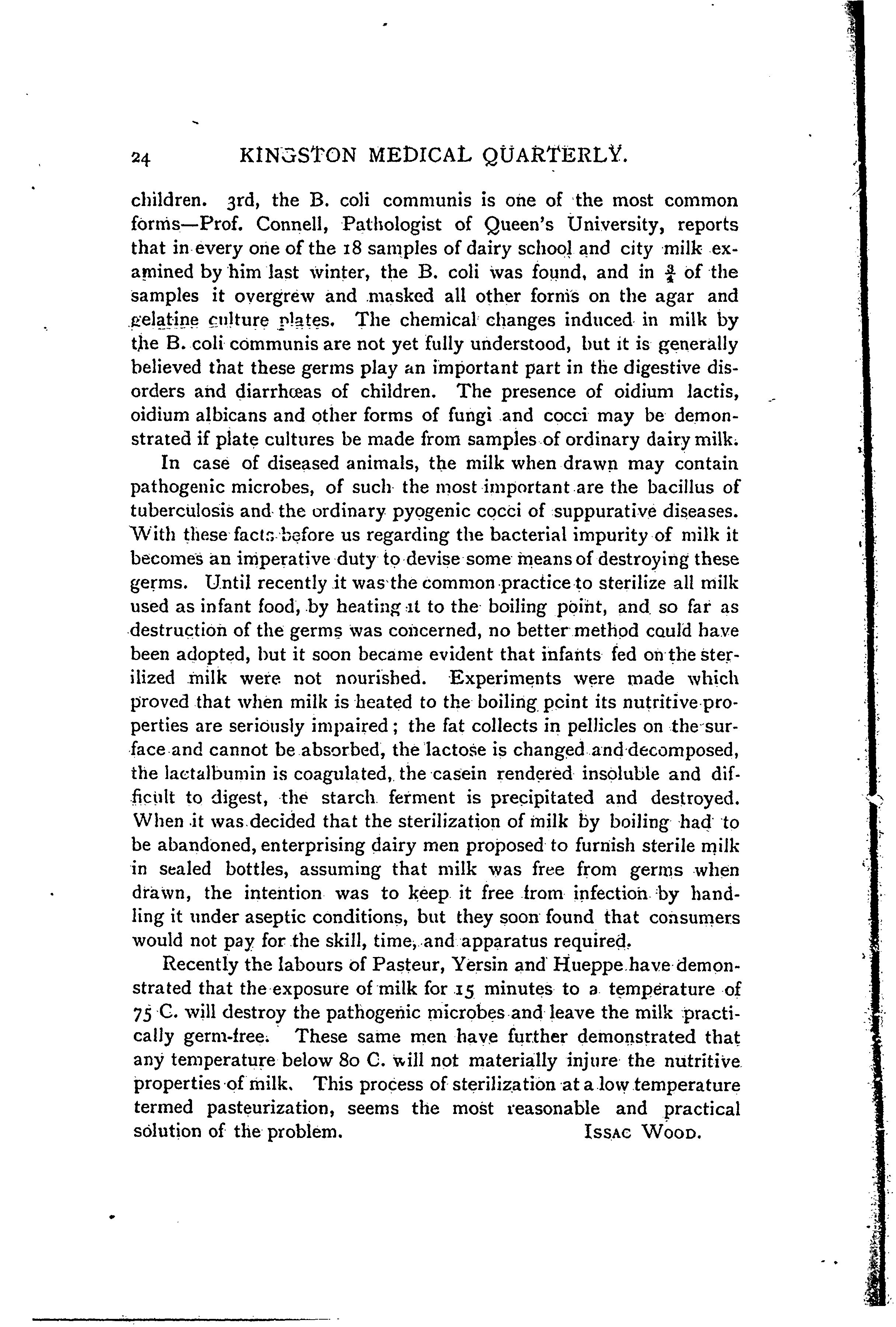 24 KINGSTON MEDICAL QUARTERLY.

children. 3rd, the B. coli communis is one of the most common forms—Prof. Connell, Pathologist of Queen's University, reports that in every one of the 18 samples of dairy school and city milk examined by him last winter, the B. coli was found, and in $\frac{3}{4}$ of the samples it overgrew and masked all other forms on the agar and gelatine culture plates. The chemical changes induced in milk by the B. coli communis are not yet fully understood, but it is generally believed that these germs play an important part in the digestive disorders and diarrhœas of children. The presence of oidium lactis, oidium albicans and other forms of fungi and cocci may be demonstrated if plate cultures be made from samples of ordinary dairy milk.

In case of diseased animals, the milk when drawn may contain pathogenic microbes, of such the most important are the bacillus of tuberculosis and the ordinary pyogenic cocci of suppurative diseases. With these facts before us regarding the bacterial impurity of milk it becomes an imperative duty to devise some means of destroying these germs. Until recently it was the common practice to sterilize all milk used as infant food, by heating it to the boiling point, and so far as destruction of the germs was concerned, no better method could have been adopted, but it soon became evident that infants fed on the sterilized milk were not nourished. Experiments were made which proved that when milk is heated to the boiling point its nutritive properties are seriously impaired; the fat collects in pellicles on the surface and cannot be absorbed, the lactose is changed and decomposed, the lactalbumin is coagulated, the casein rendered insoluble and difficult to digest, the starch ferment is precipitated and destroyed. When it was decided that the sterilization of milk by boiling had to be abandoned, enterprising dairy men proposed to furnish sterile milk in sealed bottles, assuming that milk was free from germs when drawn, the intention was to keep it free from infection by handling it under aseptic conditions, but they soon found that consumers would not pay for the skill, time, and apparatus required.

Recently the labours of Pasteur, Yersin and Hueppe have demonstrated that the exposure of milk for 15 minutes to a temperature of 75 C. will destroy the pathogenic microbes and leave the milk practically germ-free. These same men have further demonstrated that any temperature below 80 C. will not materially injure the nutritive properties of milk. This process of sterilization at a low temperature termed pasteurization, seems the most reasonable and practical solution of the problem. ISSAC WOOD.